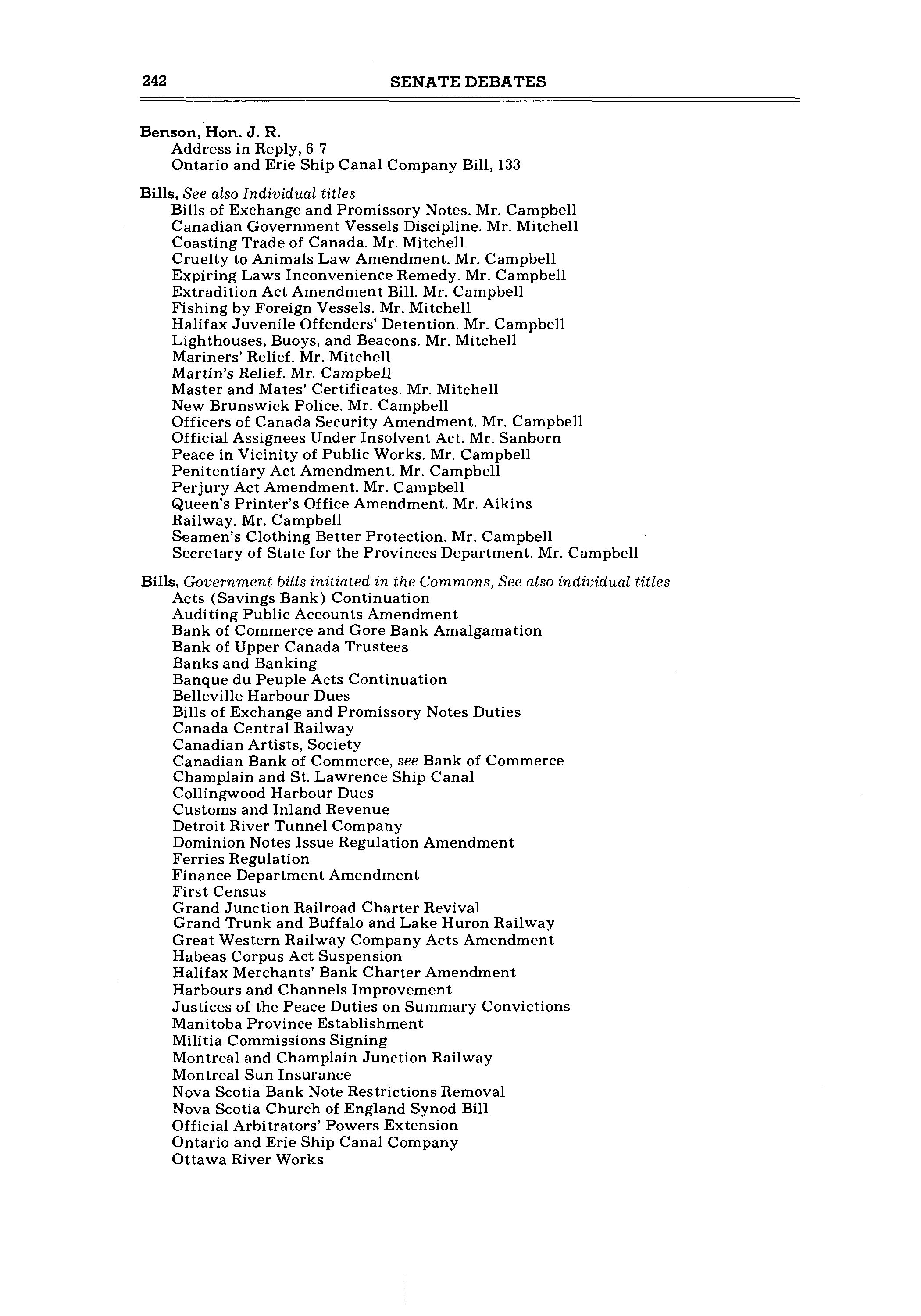 242 SENATE DEBATES

Benson, Hon. J. R.
Address in Reply, 6-7
Ontario and Erie Ship Canal Company Bill, 133

Bills, See also Individual titles
Bills of Exchange and Promissory Notes. Mr. Campbell
Canadian Government Vessels Discipline. Mr. Mitchell
Coasting Trade of Canada. Mr. Mitchell
Cruelty to Animals Law Amendment. Mr. Campbell
Expiring Laws Inconvenience Remedy. Mr. Campbell
Extradition Act Amendment Bill. Mr. Campbell
Fishing by Foreign Vessels. Mr. Mitchell
Halifax Juvenile Offenders' Detention. Mr. Campbell
Lighthouses, Buoys, and Beacons. Mr. Mitchell
Mariners' Relief. Mr. Mitchell
Martin's Relief. Mr. Campbell
Master and Mates' Certificates. Mr. Mitchell
New Brunswick Police. Mr. Campbell
Officers of Canada Security Amendment. Mr. Campbell
Official Assignees Under Insolvent Act. Mr. Sanborn
Peace in Vicinity of Public Works. Mr. Campbell
Penitentiary Act Amendment. Mr. Campbell
Perjury Act Amendment. Mr. Campbell
Queen's Printer's Office Amendment. Mr. Aikins
Railway. Mr. Campbell
Seamen's Clothing Better Protection. Mr. Campbell
Secretary of State for the Provinces Department. Mr. Campbell

Bills, Government bills initiated in the Commons, See also individual titles
Acts (Savings Bank) Continuation
Auditing Public Accounts Amendment
Bank of Commerce and Gore Bank Amalgamation
Bank of Upper Canada Trustees
Banks and Banking
Banque du Peuple Acts Continuation
Belleville Harbour Dues
Bills of Exchange and Promissory Notes Duties
Canada Central Railway
Canadian Artists, Society
Canadian Bank of Commerce, see Bank of Commerce
Champlain and St. Lawrence Ship Canal
Collingwood Harbour Dues
Customs and Inland Revenue
Detroit River Tunnel Company
Dominion Notes Issue Regulation Amendment
Ferries Regulation
Finance Department Amendment
First Census
Grand Junction Railroad Charter Revival
Grand Trunk and Buffalo and Lake Huron Railway
Great Western Railway Company Acts Amendment
Habeas Corpus Act Suspension
Halifax Merchants' Bank Charter Amendment
Harbours and Channels Improvement
Justices of the Peace Duties on Summary Convictions
Manitoba Province Establishment
Militia Commissions Signing
Montreal and Champlain Junction Railway
Montreal Sun Insurance
Nova Scotia Bank Note Restrictions Removal
Nova Scotia Church of England Synod Bill
Official Arbitrators' Powers Extension
Ontario and Erie Ship Canal Company
Ottawa River Works